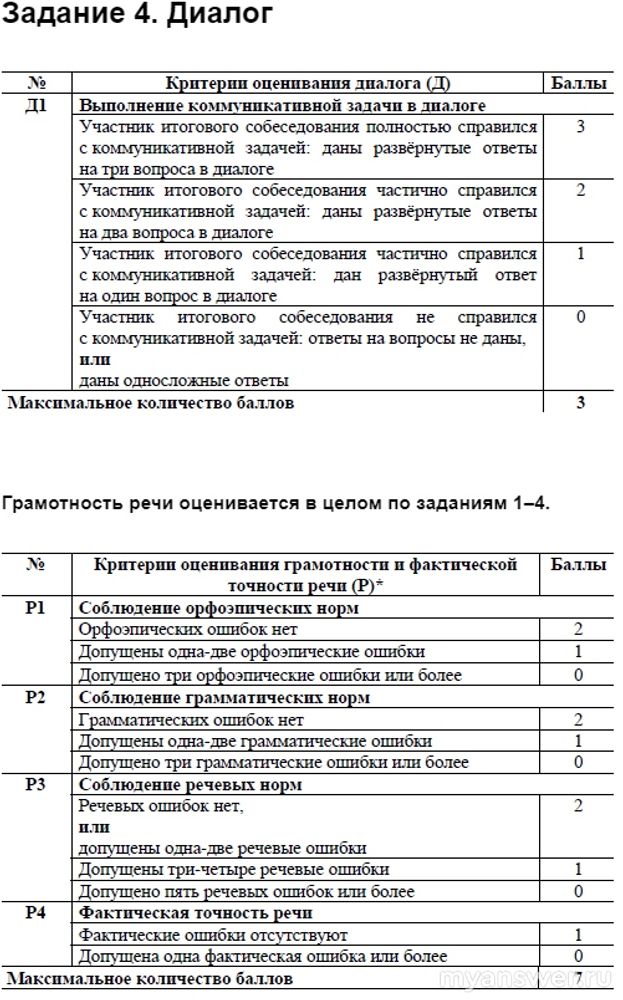 Задание 4. Диалог

| № | Критерии оценивания диалога (Д) | Баллы |
|---|---|---|
| Д1 | Выполнение коммуникативной задачи в диалоге | |
| | Участник итогового собеседования полностью справился с коммуникативной задачей: даны развёрнутые ответы на три вопроса в диалоге | 3 |
| | Участник итогового собеседования частично справился с коммуникативной задачей: даны развёрнутые ответы на два вопроса в диалоге | 2 |
| | Участник итогового собеседования частично справился с коммуникативной задачей: дан развёрнутый ответ на один вопрос в диалоге | 1 |
| | Участник итогового собеседования не справился с коммуникативной задачей: ответы на вопросы не даны, или даны односложные ответы | 0 |
| Максимальное количество баллов | | 3 |

Грамотность речи оценивается в целом по заданиям 1–4.

| № | Критерии оценивания грамотности и фактической точности речи (Р)* | Баллы |
|---|---|---|
| Р1 | Соблюдение орфоэпических норм | |
| | Орфоэпических ошибок нет | 2 |
| | Допущены одна-две орфоэпические ошибки | 1 |
| | Допущено три орфоэпические ошибки или более | 0 |
| Р2 | Соблюдение грамматических норм | |
| | Грамматических ошибок нет | 2 |
| | Допущены одна-две грамматические ошибки | 1 |
| | Допущено три грамматические ошибки или более | 0 |
| Р3 | Соблюдение речевых норм | |
| | Речевых ошибок нет, или допущены одна-две речевые ошибки | 2 |
| | Допущены три-четыре речевые ошибки | 1 |
| | Допущено пять речевых ошибок или более | 0 |
| Р4 | Фактическая точность речи | |
| | Фактические ошибки отсутствуют | 1 |
| | Допущена одна фактическая ошибка или более | 0 |
| Максимальное количество баллов | | 7 |

myanswer.ru